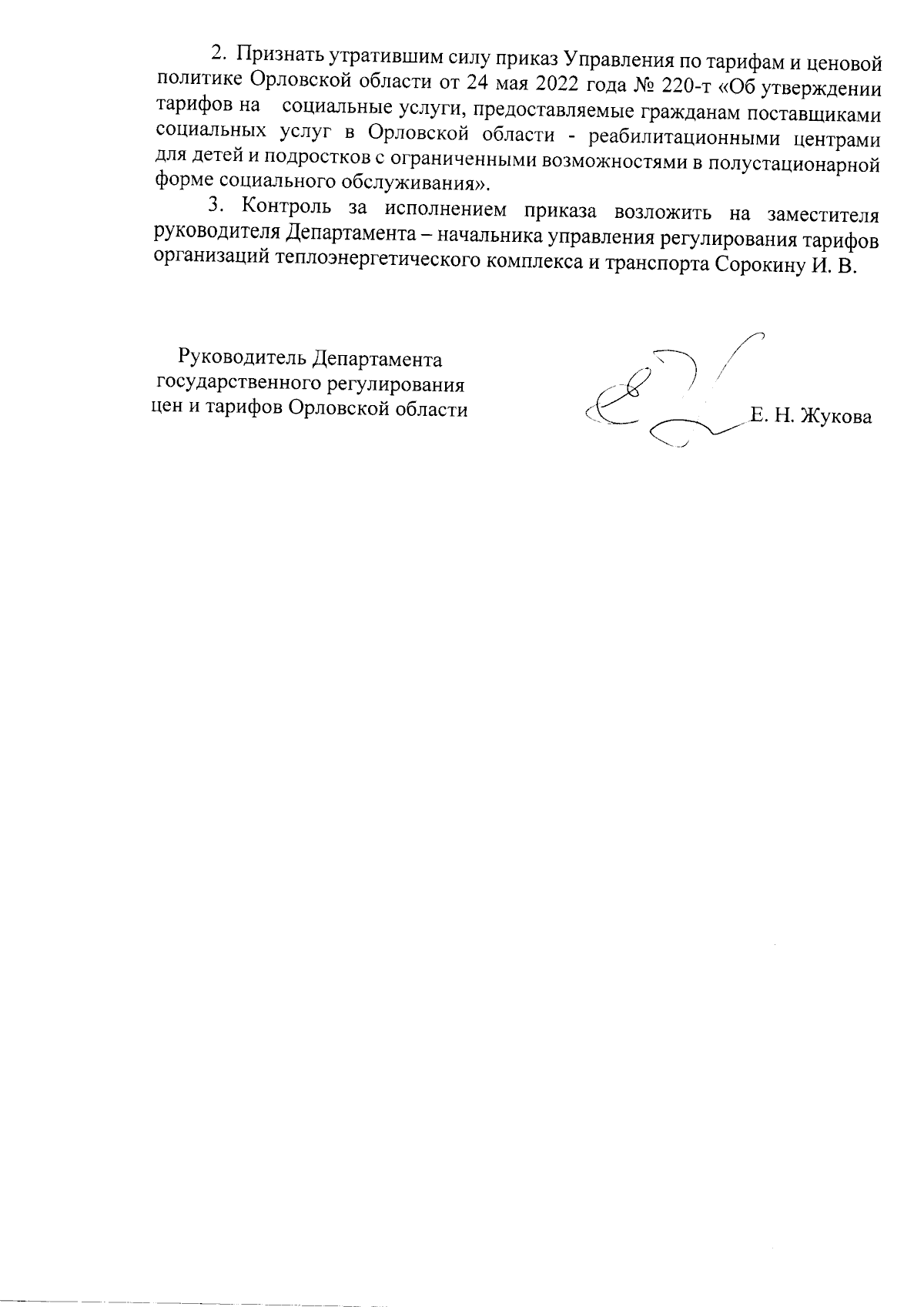 2. Признать утратившим силу приказ Управления по тарифам и ценовой политике Орловской области от 24 мая 2022 года № 220-т «Об утверждении тарифов на социальные услуги, предоставляемые гражданам поставщиками социальных услуг в Орловской области - реабилитационными центрами для детей и подростков с ограниченными возможностями в полустационарной форме социального обслуживания».

3. Контроль за исполнением приказа возложить на заместителя руководителя Департамента – начальника управления регулирования тарифов организаций теплоэнергетического комплекса и транспорта Сорокину И. В.

Руководитель Департамента
государственного регулирования
цен и тарифов Орловской области

Е. Н. Жукова